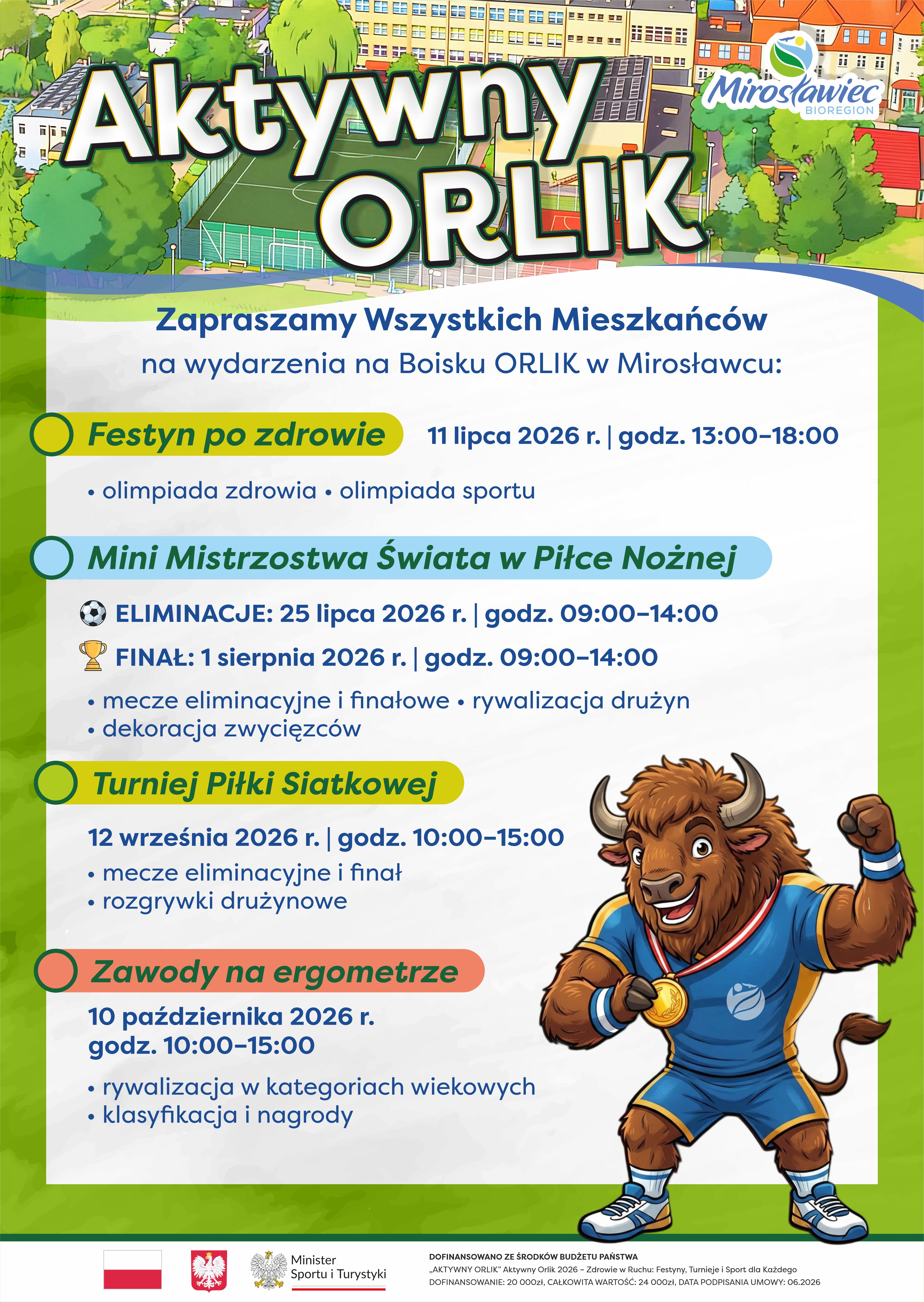 Aktywny ORLIK

Mirosławiec BIOREGION

Zapraszamy Wszystkich Mieszkańców
na wydarzenia na Boisku ORLIK w Mirosławcu:

Festyn po zdrowie 11 lipca 2026 r. | godz. 13:00–18:00

• olimpiada zdrowia • olimpiada sportu

Mini Mistrzostwa Świata w Piłce Nożnej

ELIMINACJE: 25 lipca 2026 r. | godz. 09:00–14:00
FINAŁ: 1 sierpnia 2026 r. | godz. 09:00–14:00

• mecze eliminacyjne i finałowe • rywalizacja drużyn
• dekoracja zwycięzców

Turniej Piłki Siatkowej

12 września 2026 r. | godz. 10:00–15:00
• mecze eliminacyjne i finał
• rozgrywki drużynowe

Zawody na ergometrze

10 października 2026 r.
godz. 10:00–15:00

• rywalizacja w kategoriach wiekowych
• klasyfikacja i nagrody

Minister Sportu i Turystyki

DOFINANSOWANO ZE ŚRODKÓW BUDŻETU PAŃSTWA
„AKTYWNY ORLIK" Aktywny Orlik 2026 – Zdrowie w Ruchu: Festyny, Turnieje i Sport dla Każdego
DOFINANSOWANIE: 20 000zł, CAŁKOWITA WARTOŚĆ: 24 000zł, DATA PODPISANIA UMOWY: 06.2026